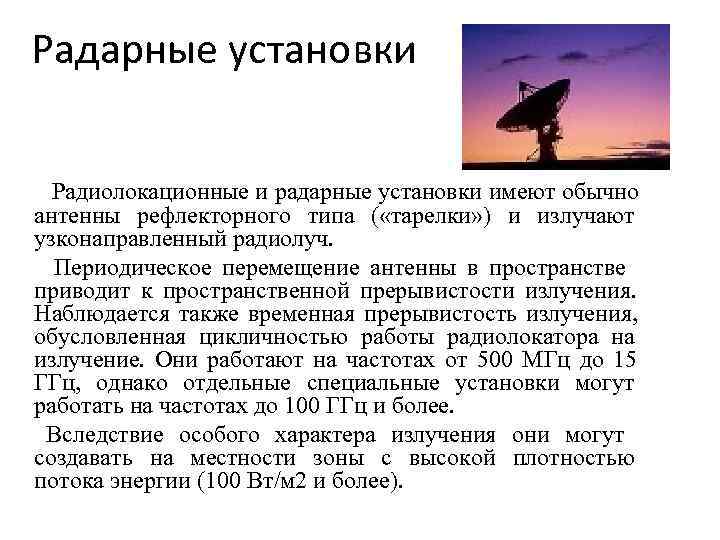 Радарные установки

Радиолокационные и радарные установки имеют обычно антенны рефлекторного типа («тарелки») и излучают узконаправленный радиолуч.

Периодическое перемещение антенны в пространстве приводит к пространственной прерывистости излучения. Наблюдается также временная прерывистость излучения, обусловленная цикличностью работы радиолокатора на излучение. Они работают на частотах от 500 МГц до 15 ГГц, однако отдельные специальные установки могут работать на частотах до 100 ГГц и более.

Вследствие особого характера излучения они могут создавать на местности зоны с высокой плотностью потока энергии (100 Вт/м2 и более).